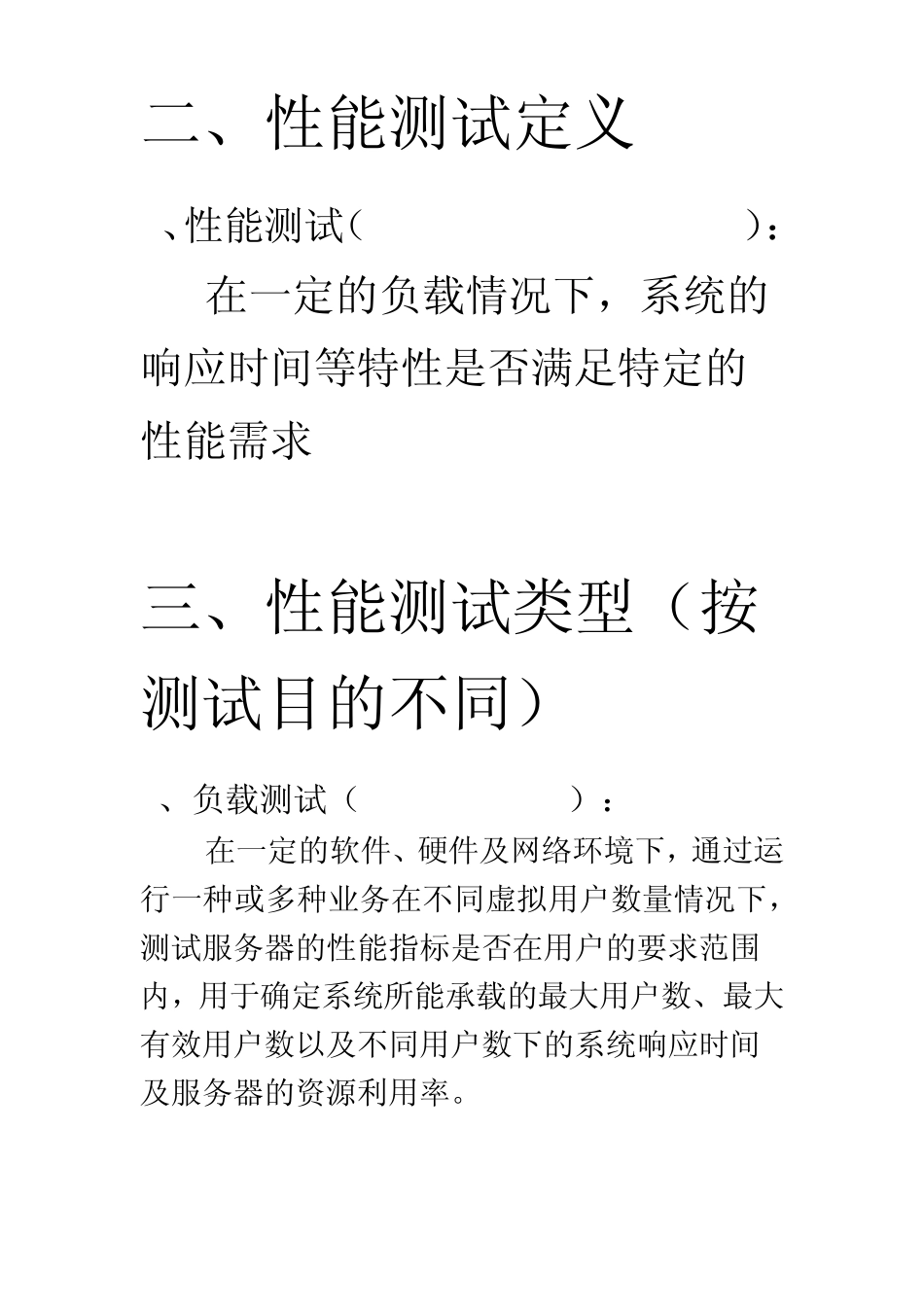 二、性能测试定义

、性能测试（ ）：

在一定的负载情况下，系统的响应时间等特性是否满足特定的性能需求

三、性能测试类型（按测试目的不同）

、负载测试（ ）：

在一定的软件、硬件及网络环境下，通过运行一种或多种业务在不同虚拟用户数量情况下，测试服务器的性能指标是否在用户的要求范围内，用于确定系统所能承载的最大用户数、最大有效用户数以及不同用户数下的系统响应时间及服务器的资源利用率。